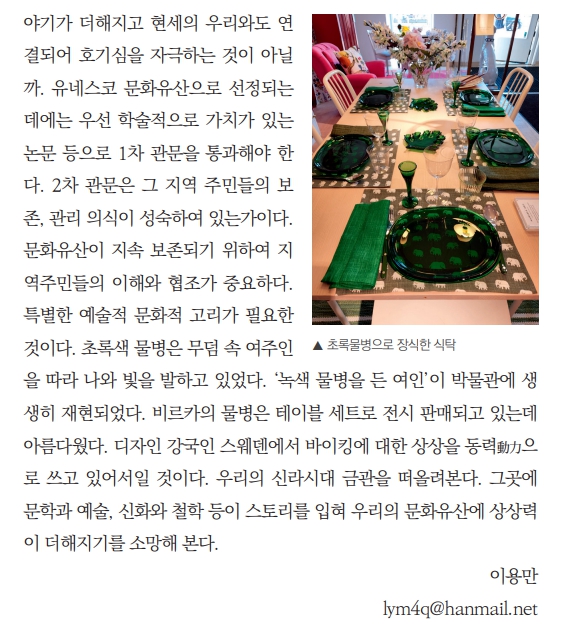 야기가 더해지고 현세의 우리와도 연결되어 호기심을 자극하는 것이 아닐까. 유네스코 문화유산으로 선정되는 데에는 우선 학술적으로 가치가 있는 논문 등으로 1차 관문을 통과해야 한다. 2차 관문은 그 지역 주민들의 보존, 관리 의식이 성숙하여 있는가이다. 문화유산이 지속 보존되기 위하여 지역주민들의 이해와 협조가 중요하다. 특별한 예술적 문화적 고리가 필요한 것이다. 초록색 물병은 무덤 속 여주인을 따라 나와 빛을 발하고 있었다. '녹색 물병을 든 여인'이 박물관에 생생히 재현되었다. 비르카의 물병은 테이블 세트로 전시 판매되고 있는데 아름다웠다. 디자인 강국인 스웨덴에서 바이킹에 대한 상상을 동력動力으로 쓰고 있어서일 것이다. 우리의 신라시대 금관을 떠올려본다. 그곳에 문학과 예술, 신화와 철학 등이 스토리를 입혀 우리의 문화유산에 상상력이 더해지기를 소망해 본다.

▲ 초록물병으로 장식한 식탁

이용만
lym4q@hanmail.net